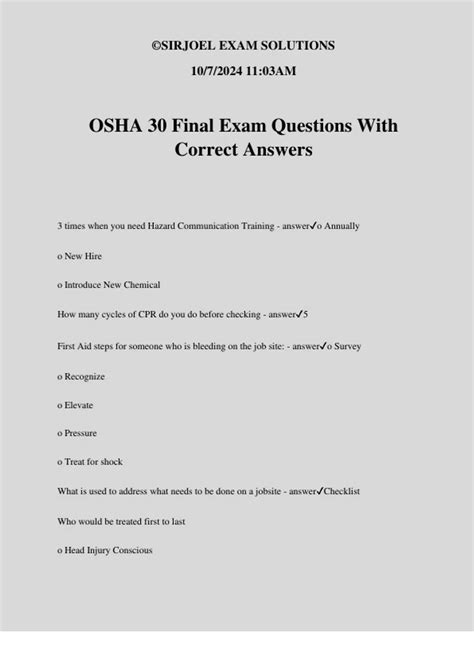 ©SIRJOEL EXAM SOLUTIONS

10/7/2024 11:03AM

OSHA 30 Final Exam Questions With Correct Answers

3 times when you need Hazard Communication Training - answer✓o Annually

o New Hire

o Introduce New Chemical

How many cycles of CPR do you do before checking - answer✓5

First Aid steps for someone who is bleeding on the job site: - answer✓o Survey

o Recognize

o Elevate

o Pressure

o Treat for shock

What is used to address what needs to be done on a jobsite - answer✓Checklist

Who would be treated first to last

o Head Injury Conscious